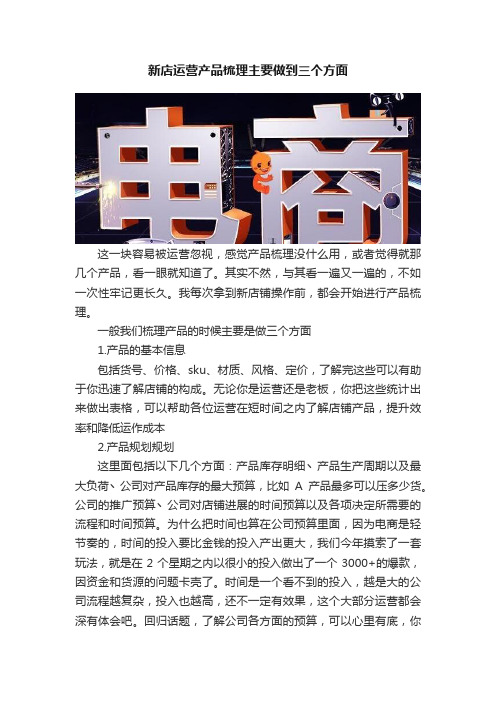 新店运营产品梳理主要做到三个方面

电商

这一块容易被运营忽视，感觉产品梳理没什么用，或者觉得就那几个产品，看一眼就知道了。其实不然，与其看一遍又一遍的，不如一次性牢记更长久。我每次拿到新店铺操作前，都会开始进行产品梳理。

一般我们梳理产品的时候主要是做三个方面

1.产品的基本信息

包括货号、价格、sku、材质、风格、定价，了解完这些可以有助于你迅速了解店铺的构成。无论你是运营还是老板，你把这些统计出来做出表格，可以帮助各位运营在短时间之内了解店铺产品，提升效率和降低运作成本

2.产品规划规划

这里面包括以下几个方面：产品库存明细、产品生产周期以及最大负荷、公司对产品库存的最大预算，比如 A 产品最多可以压多少货。公司的推广预算、公司对店铺进展的时间预算以及各项决定所需要的流程和时间预算。为什么把时间也算在公司预算里面，因为电商是轻节奏的，时间的投入要比金钱的投入产出更大，我们今年摸索了一套玩法，就是在 2 个星期之内以很小的投入做出了一个 3000+的爆款，因资金和货源的问题卡壳了。时间是一个看不到的投入，越是大的公司流程越复杂，投入也越高，还不一定有效果，这个大部分运营都会深有体会吧。回归话题，了解公司各方面的预算，可以心里有底，你